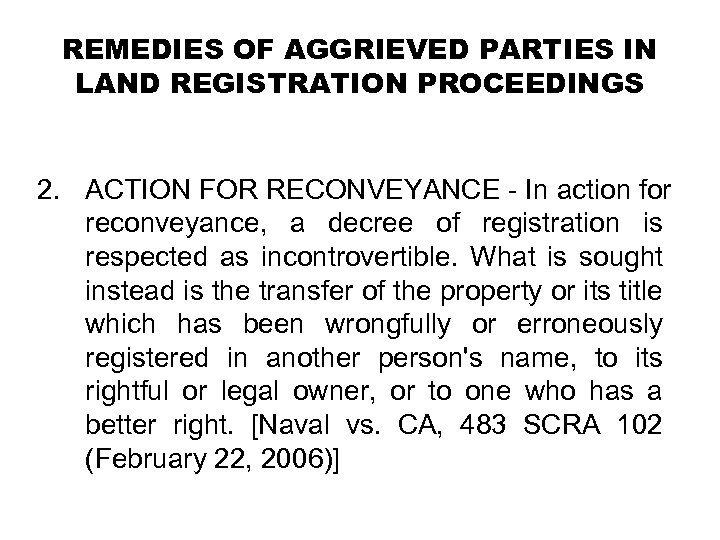 REMEDIES OF AGGRIEVED PARTIES IN LAND REGISTRATION PROCEEDINGS

2. ACTION FOR RECONVEYANCE - In action for reconveyance, a decree of registration is respected as incontrovertible. What is sought instead is the transfer of the property or its title which has been wrongfully or erroneously registered in another person's name, to its rightful or legal owner, or to one who has a better right. [Naval vs. CA, 483 SCRA 102 (February 22, 2006)]